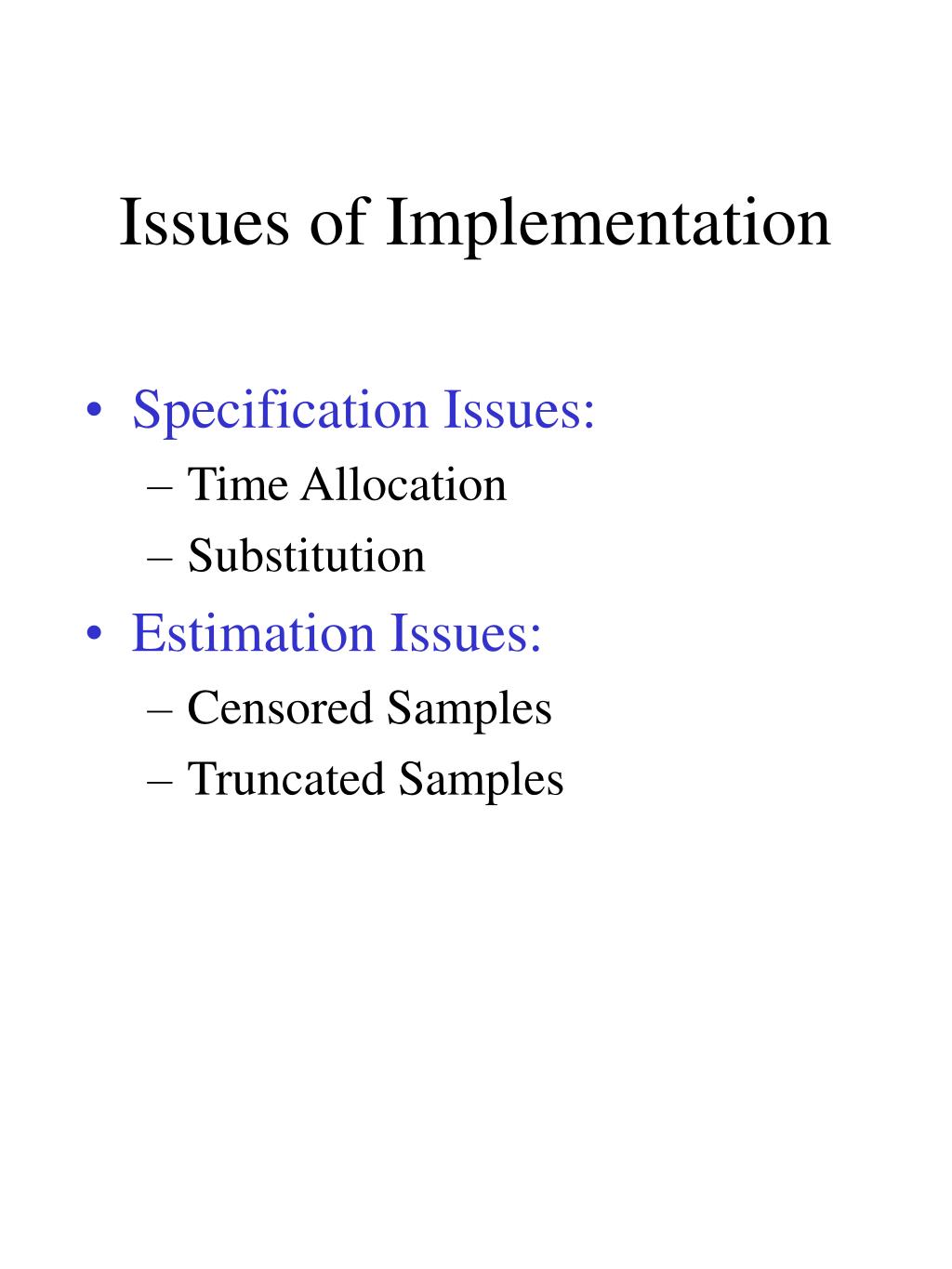 Issues of Implementation

• Specification Issues:
– Time Allocation
– Substitution
• Estimation Issues:
– Censored Samples
– Truncated Samples